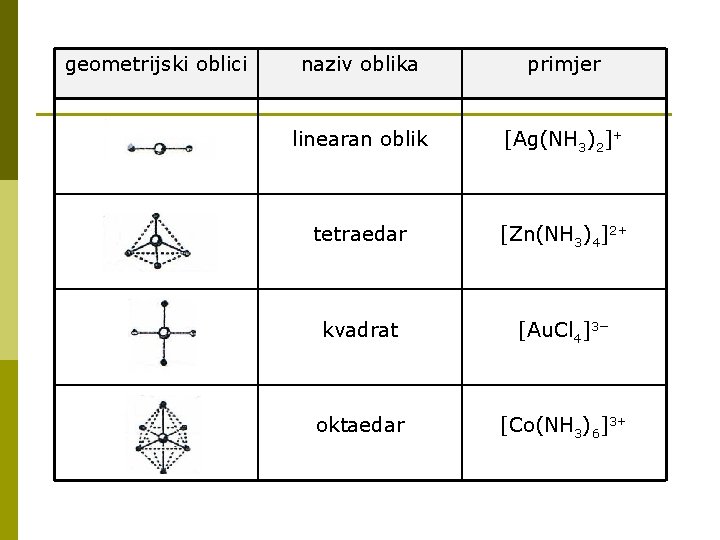 | geometrijski oblici | naziv oblika | primjer |
|---|---|---|
| | linearan oblik | $[Ag(NH_3)_2]^+$ |
| | tetraedar | $[Zn(NH_3)_4]^{2+}$ |
| | kvadrat | $[AuCl_4]^{3-}$ |
| | oktaedar | $[Co(NH_3)_6]^{3+}$ |